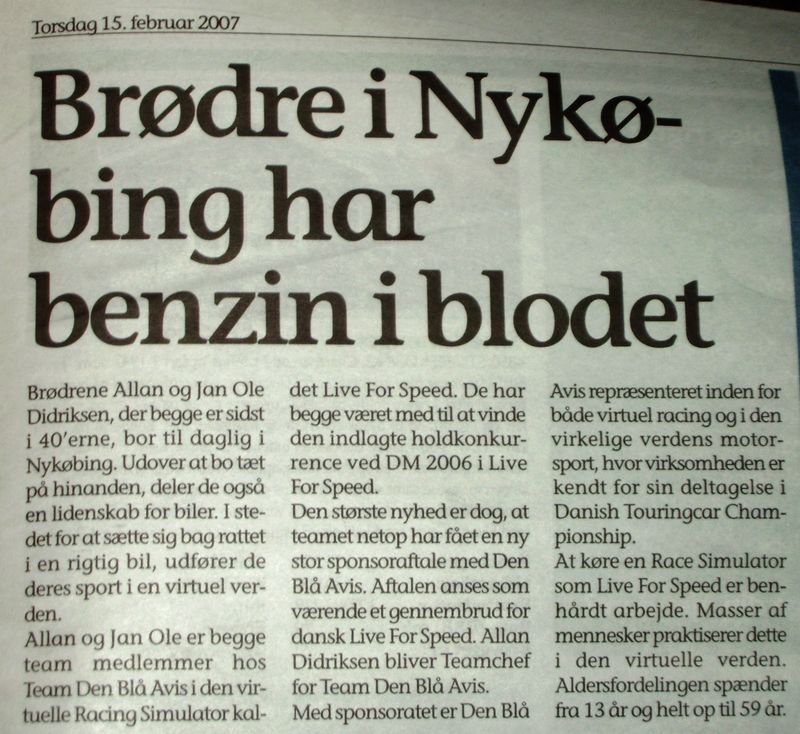 Torsdag 15. februar 2007

Brødre i Nykøbing har benzin i blodet

Brødrene Allan og Jan Ole Didriksen, der begge er sidst i 40'erne, bor til daglig i Nykøbing. Udover at bo tæt på hinanden, deler de også en lidenskab for biler. I stedet for at sætte sig bag rattet i en rigtig bil, udfører de deres sport i en virtuel verden.

Allan og Jan Ole er begge team medlemmer hos Team Den Blå Avis i den virtuelle Racing Simulator kaldet Live For Speed. De har begge været med til at vinde den indlagte holdkonkurrence ved DM 2006 i Live For Speed.

Den største nyhed er dog, at teamet netop har fået en ny stor sponsoraftale med Den Blå Avis. Aftalen anses som værende et gennembrud for dansk Live For Speed. Allan Didriksen bliver Teamchef for Team Den Blå Avis.

Med sponsoratet er Den Blå Avis repræsenteret inden for både virtuel racing og i den virkelige verdens motorsport, hvor virksomheden er kendt for sin deltagelse i Danish Touringcar Championship.

At køre en Race Simulator som Live For Speed er benhårdt arbejde. Masser af mennesker praktiserer dette i den virtuelle verden. Aldersfordelingen spænder fra 13 år og helt op til 59 år.